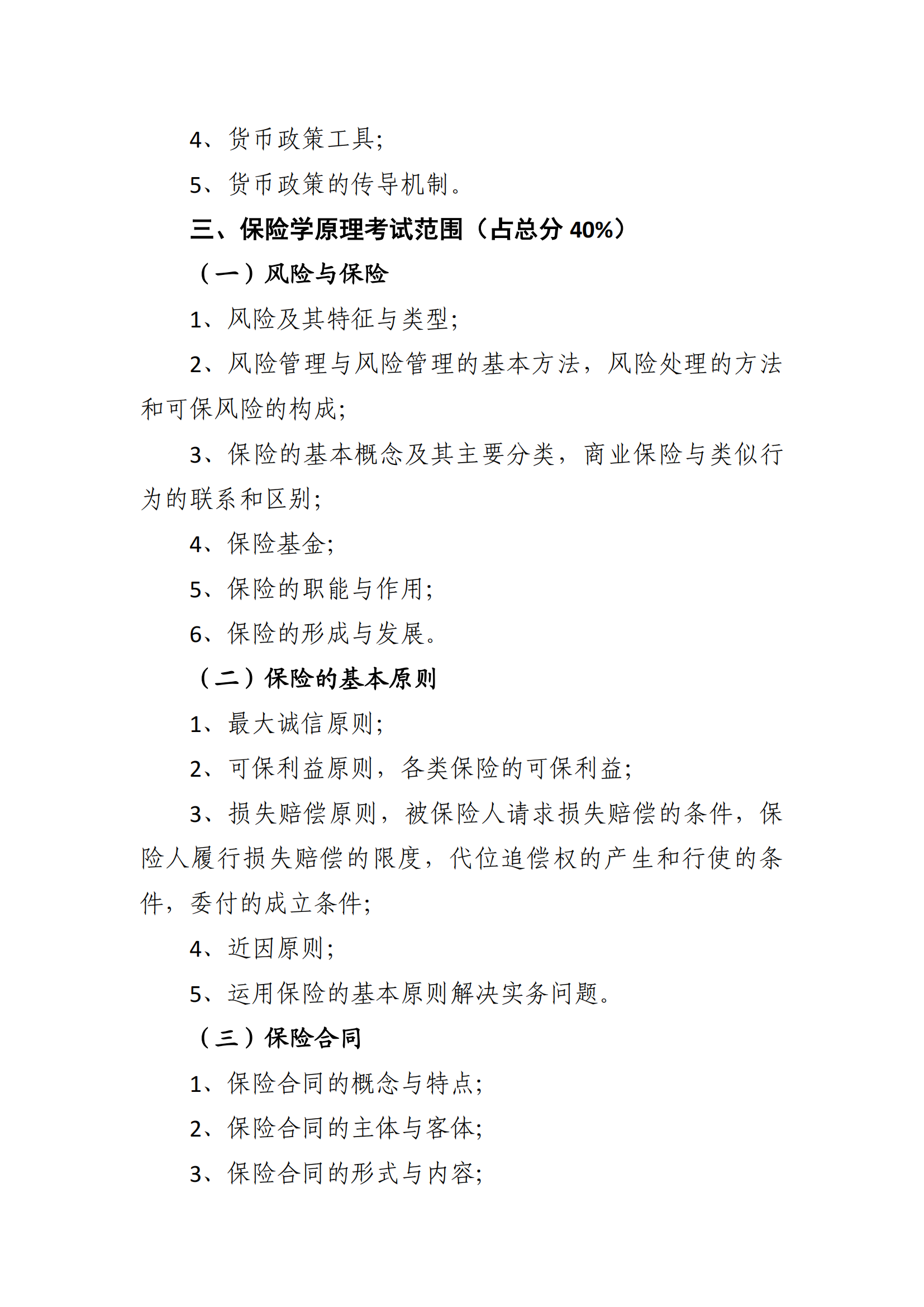 4、货币政策工具;

5、货币政策的传导机制。

三、保险学原理考试范围（占总分 40%）

（一）风险与保险

1、风险及其特征与类型;

2、风险管理与风险管理的基本方法，风险处理的方法和可保风险的构成;

3、保险的基本概念及其主要分类，商业保险与类似行为的联系和区别;

4、保险基金;

5、保险的职能与作用;

6、保险的形成与发展。

（二）保险的基本原则

1、最大诚信原则;

2、可保利益原则，各类保险的可保利益;

3、损失赔偿原则，被保险人请求损失赔偿的条件，保险人履行损失赔偿的限度，代位追偿权的产生和行使的条件，委付的成立条件;

4、近因原则;

5、运用保险的基本原则解决实务问题。

（三）保险合同

1、保险合同的概念与特点;

2、保险合同的主体与客体;

3、保险合同的形式与内容;